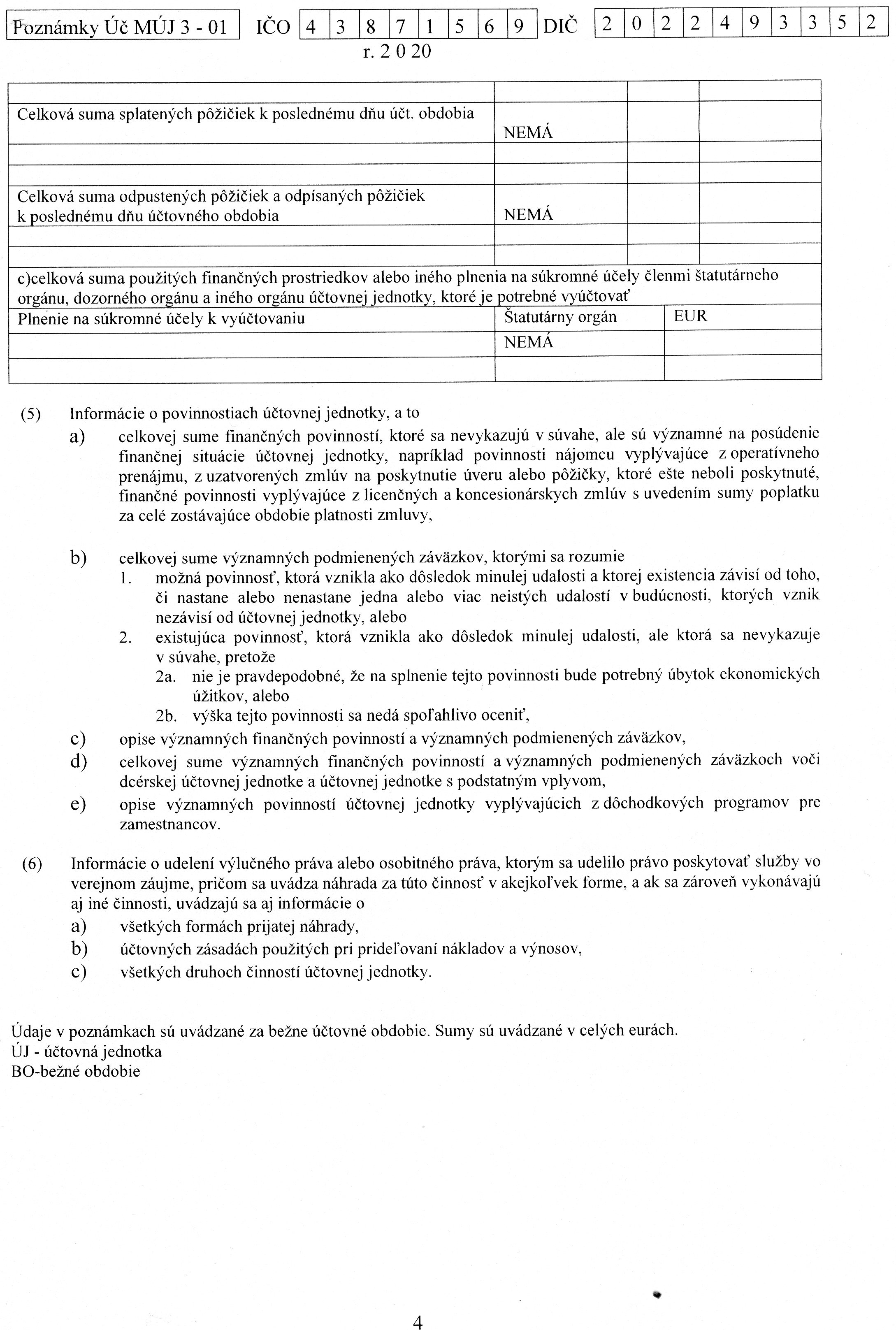 Poznámky Úč MÚJ 3 - 01 IČO 4 3 8 7 1 5 6 9 DIČ 2 0 2 2 4 9 3 3 5 2
r. 2 0 20

| | | | |
|---|---|---|---|
| Celková suma splatených pôžičiek k poslednému dňu účt. obdobia | NEMÁ | | |
| | | | |
| | | | |
| Celková suma odpustených pôžičiek a odpísaných pôžičiek k poslednému dňu účtovného obdobia | NEMÁ | | |
| | | | |
| | | | |

c)celková suma použitých finančných prostriedkov alebo iného plnenia na súkromné účely členmi štatutárneho orgánu, dozorného orgánu a iného orgánu účtovnej jednotky, ktoré je potrebné vyúčtovať

| Plnenie na súkromné účely k vyúčtovaniu | Štatutárny orgán | EUR |
|---|---|---|
| | NEMÁ | |
| | | |

(5) Informácie o povinnostiach účtovnej jednotky, a to
a) celkovej sume finančných povinností, ktoré sa nevykazujú v súvahe, ale sú významné na posúdenie finančnej situácie účtovnej jednotky, napríklad povinnosti nájomcu vyplývajúce z operatívneho prenájmu, z uzatvorených zmlúv na poskytnutie úveru alebo pôžičky, ktoré ešte neboli poskytnuté, finančné povinnosti vyplývajúce z licenčných a koncesionárskych zmlúv s uvedením sumy poplatku za celé zostávajúce obdobie platnosti zmluvy,

b) celkovej sume významných podmienených záväzkov, ktorými sa rozumie
1. možná povinnosť, ktorá vznikla ako dôsledok minulej udalosti a ktorej existencia závisí od toho, či nastane alebo nenastane jedna alebo viac neistých udalostí v budúcnosti, ktorých vznik nezávisí od účtovnej jednotky, alebo
2. existujúca povinnosť, ktorá vznikla ako dôsledok minulej udalosti, ale ktorá sa nevykazuje v súvahe, pretože
2a. nie je pravdepodobné, že na splnenie tejto povinnosti bude potrebný úbytok ekonomických úžitkov, alebo
2b. výška tejto povinnosti sa nedá spoľahlivo oceniť,
c) opise významných finančných povinností a významných podmienených záväzkov,
d) celkovej sume významných finančných povinností a významných podmienených záväzkoch voči dcérskej účtovnej jednotke a účtovnej jednotke s podstatným vplyvom,
e) opise významných povinností účtovnej jednotky vyplývajúcich z dôchodkových programov pre zamestnancov.

(6) Informácie o udelení výlučného práva alebo osobitného práva, ktorým sa udelilo právo poskytovať služby vo verejnom záujme, pričom sa uvádza náhrada za túto činnosť v akejkoľvek forme, a ak sa zároveň vykonávajú aj iné činnosti, uvádzajú sa aj informácie o
a) všetkých formách prijatej náhrady,
b) účtovných zásadách použitých pri prideľovaní nákladov a výnosov,
c) všetkých druhoch činností účtovnej jednotky.

Údaje v poznámkach sú uvádzané za bežne účtovné obdobie. Sumy sú uvádzané v celých eurách.
ÚJ - účtovná jednotka
BO-bežné obdobie

4